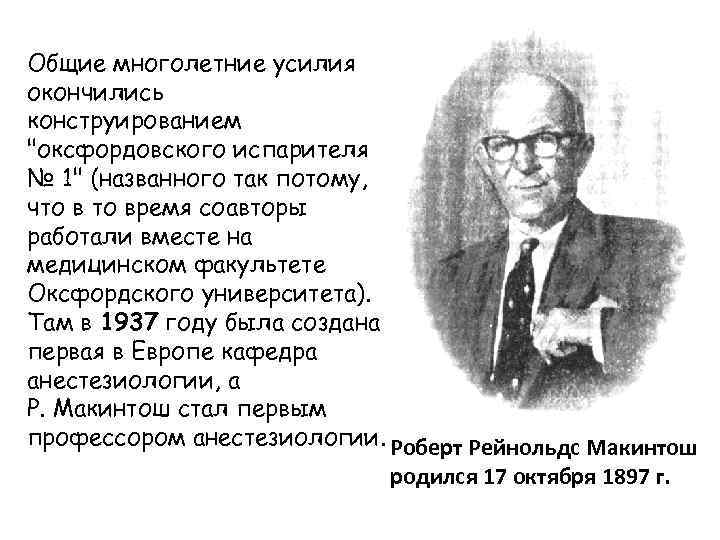 Общие многолетние усилия окончились конструированием "оксфордовского испарителя № 1" (названного так потому, что в то время соавторы работали вместе на медицинском факультете Оксфордского университета). Там в 1937 году была создана первая в Европе кафедра анестезиологии, а Р. Макинтош стал первым профессором анестезиологии.

Роберт Рейнольдс Макинтош
родился 17 октября 1897 г.